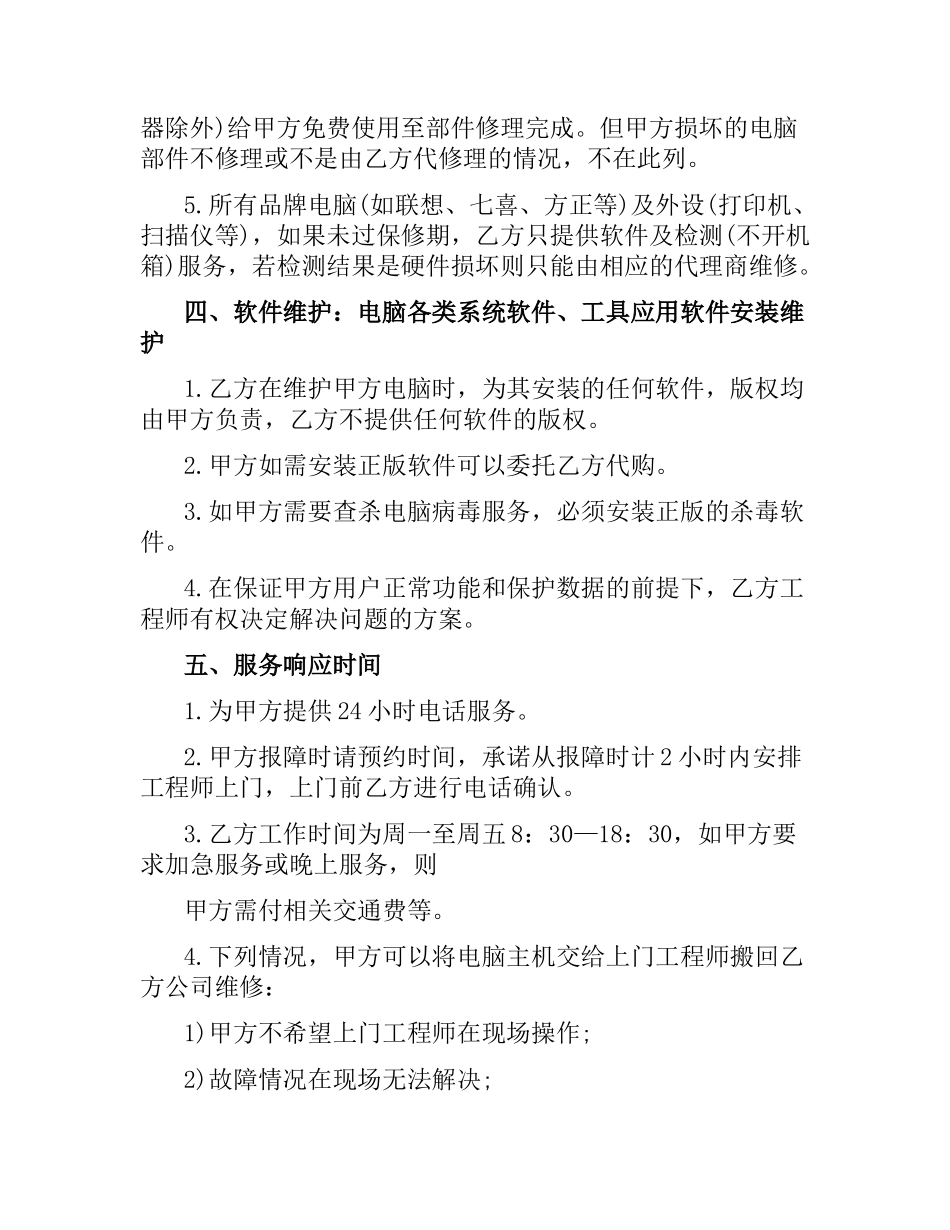 器除外)给甲方免费使用至部件修理完成。但甲方损坏的电脑部件不修理或不是由乙方代修理的情况，不在此列。

5.所有品牌电脑(如联想、七喜、方正等)及外设(打印机、扫描仪等)，如果未过保修期，乙方只提供软件及检测(不开机箱)服务，若检测结果是硬件损坏则只能由相应的代理商维修。

四、软件维护：电脑各类系统软件、工具应用软件安装维护

1.乙方在维护甲方电脑时，为其安装的任何软件，版权均由甲方负责，乙方不提供任何软件的版权。

2.甲方如需安装正版软件可以委托乙方代购。

3.如甲方需要查杀电脑病毒服务，必须安装正版的杀毒软件。

4.在保证甲方用户正常功能和保护数据的前提下，乙方工程师有权决定解决问题的方案。

五、服务响应时间

1.为甲方提供24小时电话服务。

2.甲方报障时请预约时间，承诺从报障时计2小时内安排工程师上门，上门前乙方进行电话确认。

3.乙方工作时间为周一至周五8：30—18：30，如甲方要求加急服务或晚上服务，则

甲方需付相关交通费等。

4.下列情况，甲方可以将电脑主机交给上门工程师搬回乙方公司维修：

1)甲方不希望上门工程师在现场操作;

2)故障情况在现场无法解决;